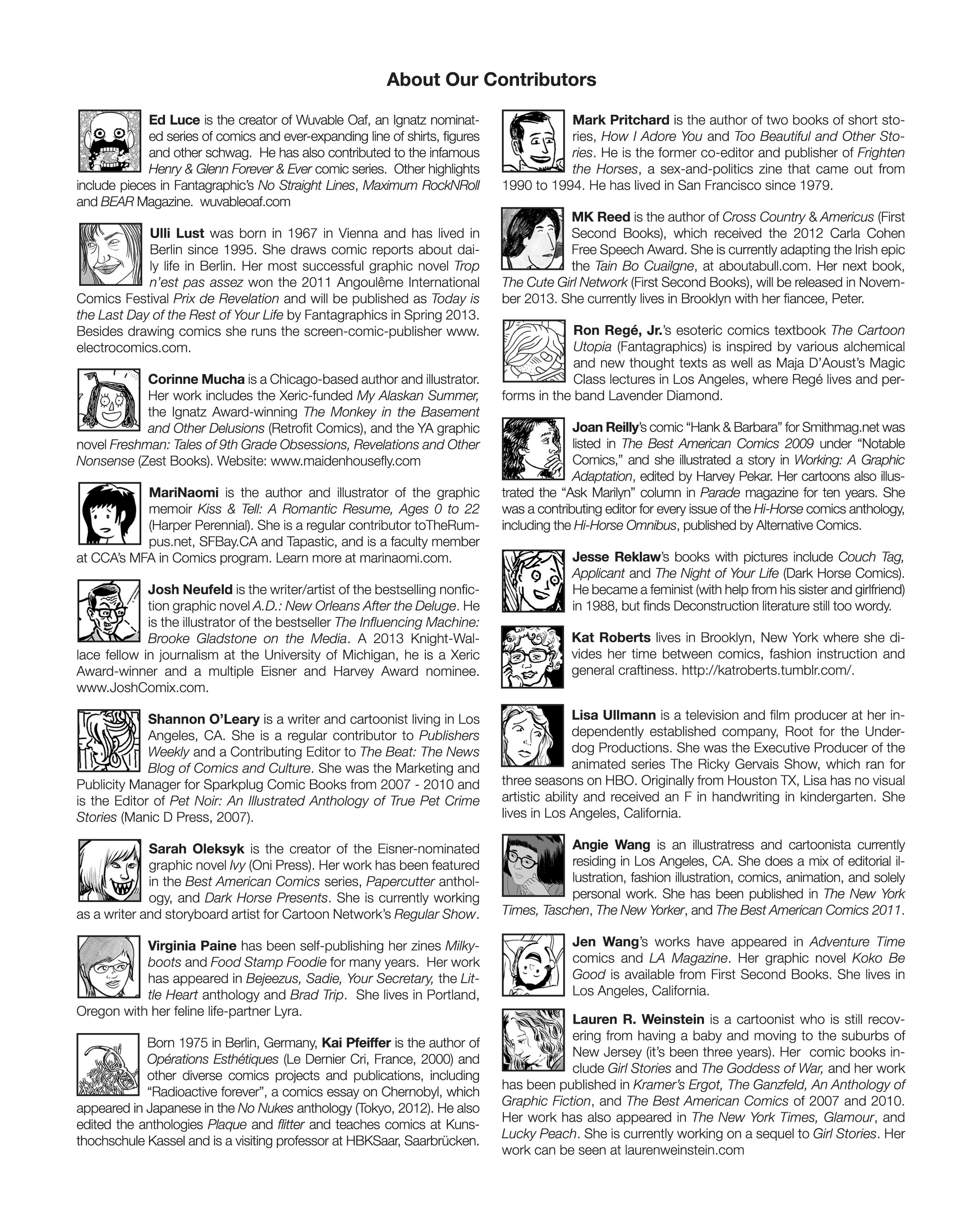 About Our Contributors

Ed Luce is the creator of Wuvable Oaf, an Ignatz nominated series of comics and ever-expanding line of shirts, figures and other schwag. He has also contributed to the infamous Henry & Glenn Forever & Ever comic series. Other highlights include pieces in Fantagraphic's No Straight Lines, Maximum RockNRoll and BEAR Magazine. wuvableoaf.com

Ulli Lust was born in 1967 in Vienna and has lived in Berlin since 1995. She draws comic reports about daily life in Berlin. Her most successful graphic novel Trop n'est pas assez won the 2011 Angoulême International Comics Festival Prix de Revelation and will be published as Today is the Last Day of the Rest of Your Life by Fantagraphics in Spring 2013. Besides drawing comics she runs the screen-comic-publisher www.electrocomics.com.

Corinne Mucha is a Chicago-based author and illustrator. Her work includes the Xeric-funded My Alaskan Summer, the Ignatz Award-winning The Monkey in the Basement and Other Delusions (Retrofit Comics), and the YA graphic novel Freshman: Tales of 9th Grade Obsessions, Revelations and Other Nonsense (Zest Books). Website: www.maidenhousefly.com

MariNaomi is the author and illustrator of the graphic memoir Kiss & Tell: A Romantic Resume, Ages 0 to 22 (Harper Perennial). She is a regular contributor toTheRumpus.net, SFBay.CA and Tapastic, and is a faculty member at CCA's MFA in Comics program. Learn more at marinaomi.com.

Josh Neufeld is the writer/artist of the bestselling nonfiction graphic novel A.D.: New Orleans After the Deluge. He is the illustrator of the bestseller The Influencing Machine: Brooke Gladstone on the Media. A 2013 Knight-Wallace fellow in journalism at the University of Michigan, he is a Xeric Award-winner and a multiple Eisner and Harvey Award nominee. www.JoshComix.com.

Shannon O'Leary is a writer and cartoonist living in Los Angeles, CA. She is a regular contributor to Publishers Weekly and a Contributing Editor to The Beat: The News Blog of Comics and Culture. She was the Marketing and Publicity Manager for Sparkplug Comic Books from 2007 - 2010 and is the Editor of Pet Noir: An Illustrated Anthology of True Pet Crime Stories (Manic D Press, 2007).

Sarah Oleksyk is the creator of the Eisner-nominated graphic novel Ivy (Oni Press). Her work has been featured in the Best American Comics series, Papercutter anthology, and Dark Horse Presents. She is currently working as a writer and storyboard artist for Cartoon Network's Regular Show.

Virginia Paine has been self-publishing her zines Milkyboots and Food Stamp Foodie for many years. Her work has appeared in Bejeezus, Sadie, Your Secretary, the Little Heart anthology and Brad Trip. She lives in Portland, Oregon with her feline life-partner Lyra.

Born 1975 in Berlin, Germany, Kai Pfeiffer is the author of Opérations Esthétiques (Le Dernier Cri, France, 2000) and other diverse comics projects and publications, including "Radioactive forever", a comics essay on Chernobyl, which appeared in Japanese in the No Nukes anthology (Tokyo, 2012). He also edited the anthologies Plaque and flitter and teaches comics at Kunsthochschule Kassel and is a visiting professor at HBKSaar, Saarbrücken.

Mark Pritchard is the author of two books of short stories, How I Adore You and Too Beautiful and Other Stories. He is the former co-editor and publisher of Frighten the Horses, a sex-and-politics zine that came out from 1990 to 1994. He has lived in San Francisco since 1979.

MK Reed is the author of Cross Country & Americus (First Second Books), which received the 2012 Carla Cohen Free Speech Award. She is currently adapting the Irish epic the Tain Bo Cuailgne, at aboutabull.com. Her next book, The Cute Girl Network (First Second Books), will be released in November 2013. She currently lives in Brooklyn with her fiancee, Peter.

Ron Regé, Jr.'s esoteric comics textbook The Cartoon Utopia (Fantagraphics) is inspired by various alchemical and new thought texts as well as Maja D'Aoust's Magic Class lectures in Los Angeles, where Regé lives and performs in the band Lavender Diamond.

Joan Reilly's comic "Hank & Barbara" for Smithmag.net was listed in The Best American Comics 2009 under "Notable Comics," and she illustrated a story in Working: A Graphic Adaptation, edited by Harvey Pekar. Her cartoons also illustrated the "Ask Marilyn" column in Parade magazine for ten years. She was a contributing editor for every issue of the Hi-Horse comics anthology, including the Hi-Horse Omnibus, published by Alternative Comics.

Jesse Reklaw's books with pictures include Couch Tag, Applicant and The Night of Your Life (Dark Horse Comics). He became a feminist (with help from his sister and girlfriend) in 1988, but finds Deconstruction literature still too wordy.

Kat Roberts lives in Brooklyn, New York where she divides her time between comics, fashion instruction and general craftiness. http://katroberts.tumblr.com/.

Lisa Ullmann is a television and film producer at her independently established company, Root for the Underdog Productions. She was the Executive Producer of the animated series The Ricky Gervais Show, which ran for three seasons on HBO. Originally from Houston TX, Lisa has no visual artistic ability and received an F in handwriting in kindergarten. She lives in Los Angeles, California.

Angie Wang is an illustratress and cartoonista currently residing in Los Angeles, CA. She does a mix of editorial illustration, fashion illustration, comics, animation, and solely personal work. She has been published in The New York Times, Taschen, The New Yorker, and The Best American Comics 2011.

Jen Wang's works have appeared in Adventure Time comics and LA Magazine. Her graphic novel Koko Be Good is available from First Second Books. She lives in Los Angeles, California.

Lauren R. Weinstein is a cartoonist who is still recovering from having a baby and moving to the suburbs of New Jersey (it's been three years). Her comic books include Girl Stories and The Goddess of War, and her work has been published in Kramer's Ergot, The Ganzfeld, An Anthology of Graphic Fiction, and The Best American Comics of 2007 and 2010. Her work has also appeared in The New York Times, Glamour, and Lucky Peach. She is currently working on a sequel to Girl Stories. Her work can be seen at laurenweinstein.com